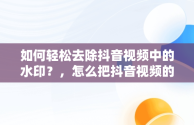 如何轻松去除抖音视频中的水印？，怎么把抖音视频的